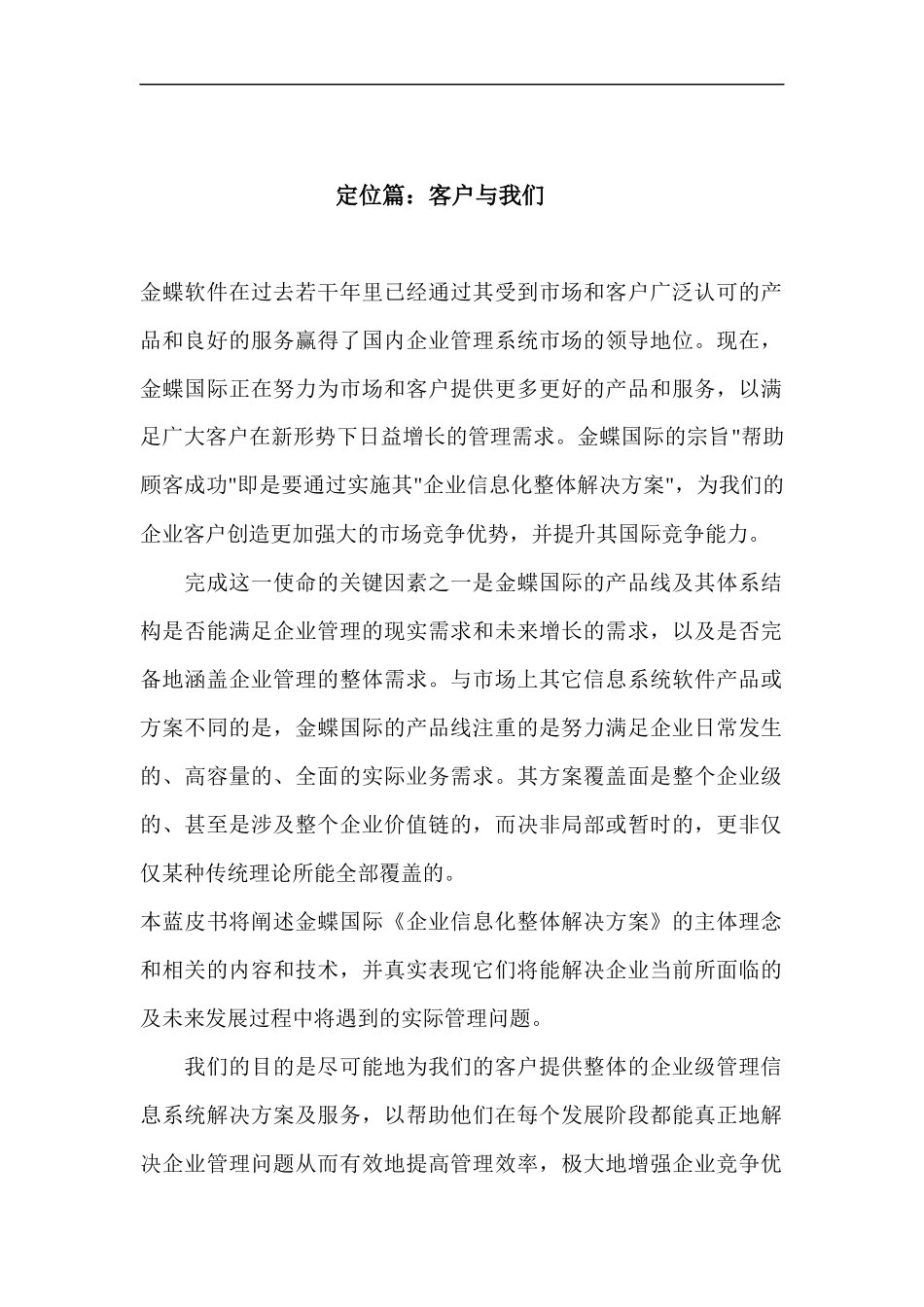 定位篇：客户与我们

金蝶软件在过去若干年里已经通过其受到市场和客户广泛认可的产品和良好的服务赢得了国内企业管理系统市场的领导地位。现在，金蝶国际正在努力为市场和客户提供更多更好的产品和服务，以满足广大客户在新形势下日益增长的管理需求。金蝶国际的宗旨"帮助顾客成功"即是要通过实施其"企业信息化整体解决方案"，为我们的企业客户创造更加强大的市场竞争优势，并提升其国际竞争能力。

完成这一使命的关键因素之一是金蝶国际的产品线及其体系结构是否能满足企业管理的现实需求和未来增长的需求，以及是否完备地涵盖企业管理的整体需求。与市场上其它信息系统软件产品或方案不同的是，金蝶国际的产品线注重的是努力满足企业日常发生的、高容量的、全面的实际业务需求。其方案覆盖面是整个企业级的、甚至是涉及整个企业价值链的，而决非局部或暂时的，更非仅仅某种传统理论所能全部覆盖的。

本蓝皮书将阐述金蝶国际《企业信息化整体解决方案》的主体理念和相关的内容和技术，并真实表现它们将能解决企业当前所面临的及未来发展过程中将遇到的实际管理问题。

我们的目的是尽可能地为我们的客户提供整体的企业级管理信息系统解决方案及服务，以帮助他们在每个发展阶段都能真正地解决企业管理问题从而有效地提高管理效率，极大地增强企业竞争优